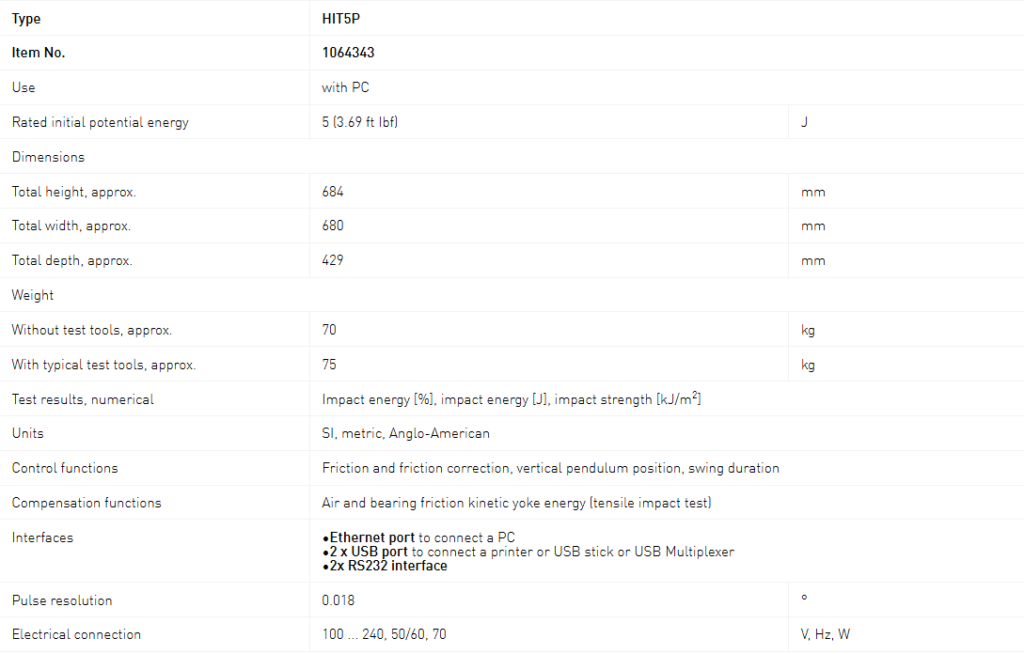 | Type | HIT5P | |
|---|---|---|
| Item No. | 1064343 | |
| Use | with PC | |
| Rated initial potential energy | 5 (3.69 ft lbf) | J |
| Dimensions | | |
| Total height, approx. | 684 | mm |
| Total width, approx. | 680 | mm |
| Total depth, approx. | 429 | mm |
| Weight | | |
| Without test tools, approx. | 70 | kg |
| With typical test tools, approx. | 75 | kg |
| Test results, numerical | Impact energy [%], impact energy [J], impact strength [kJ/m$^2$] | |
| Units | SI, metric, Anglo-American | |
| Control functions | Friction and friction correction, vertical pendulum position, swing duration | |
| Compensation functions | Air and bearing friction kinetic yoke energy (tensile impact test) | |
| Interfaces | •Ethernet port to connect a PC •2 x USB port to connect a printer or USB stick or USB Multiplexer •2x RS232 interface | |
| Pulse resolution | 0.018 | ° |
| Electrical connection | 100 ... 240, 50/60, 70 | V, Hz, W |